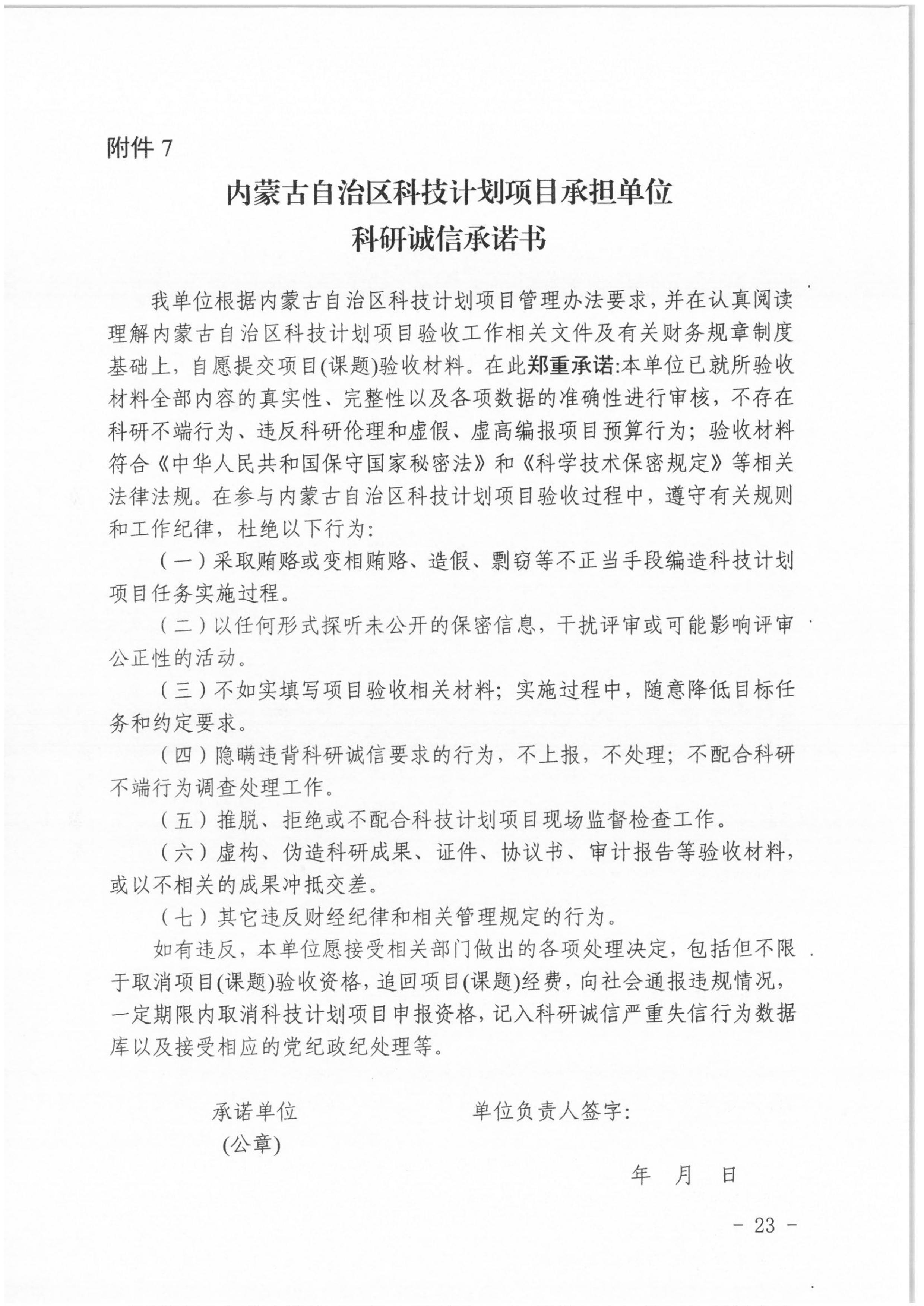 附件 7

内蒙古自治区科技计划项目承担单位
科研诚信承诺书

我单位根据内蒙古自治区科技计划项目管理办法要求，并在认真阅读理解内蒙古自治区科技计划项目验收工作相关文件及有关财务规章制度基础上，自愿提交项目(课题)验收材料。在此郑重承诺:本单位已就所验收材料全部内容的真实性、完整性以及各项数据的准确性进行审核，不存在科研不端行为、违反科研伦理和虚假、虚高编报项目预算行为；验收材料符合《中华人民共和国保守国家秘密法》和《科学技术保密规定》等相关法律法规。在参与内蒙古自治区科技计划项目验收过程中，遵守有关规则和工作纪律，杜绝以下行为:

（一）采取贿赂或变相贿赂、造假、剽窃等不正当手段编造科技计划项目任务实施过程。

（二）以任何形式探听未公开的保密信息，干扰评审或可能影响评审公正性的活动。

（三）不如实填写项目验收相关材料；实施过程中，随意降低目标任务和约定要求。

（四）隐瞒违背科研诚信要求的行为，不上报，不处理；不配合科研不端行为调查处理工作。

（五）推脱、拒绝或不配合科技计划项目现场监督检查工作。

（六）虚构、伪造科研成果、证件、协议书、审计报告等验收材料，或以不相关的成果冲抵交差。

（七）其它违反财经纪律和相关管理规定的行为。

如有违反，本单位愿接受相关部门做出的各项处理决定，包括但不限于取消项目(课题)验收资格，追回项目(课题)经费，向社会通报违规情况，一定期限内取消科技计划项目申报资格，记入科研诚信严重失信行为数据库以及接受相应的党纪政纪处理等。

承诺单位
(公章)

单位负责人签字:

年 月 日

- 23 -